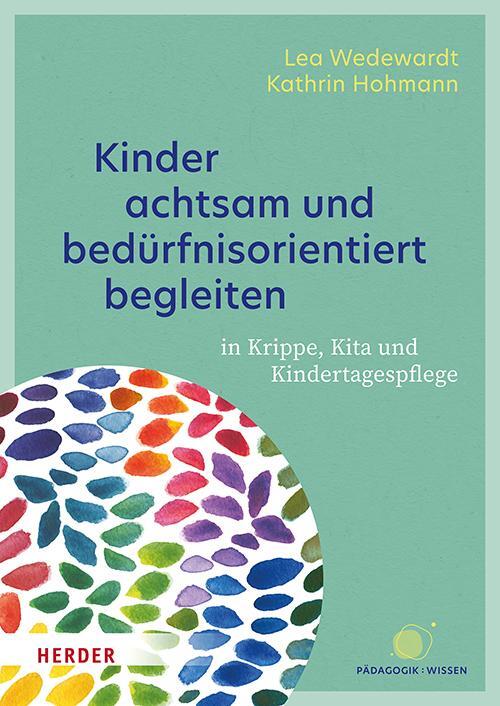 Lea Wedewardt
Kathrin Hohmann

Kinder achtsam und bedürfnisorientiert begleiten

in Krippe, Kita und Kindertagespflege

HERDER

PÄDAGOGIK : WISSEN